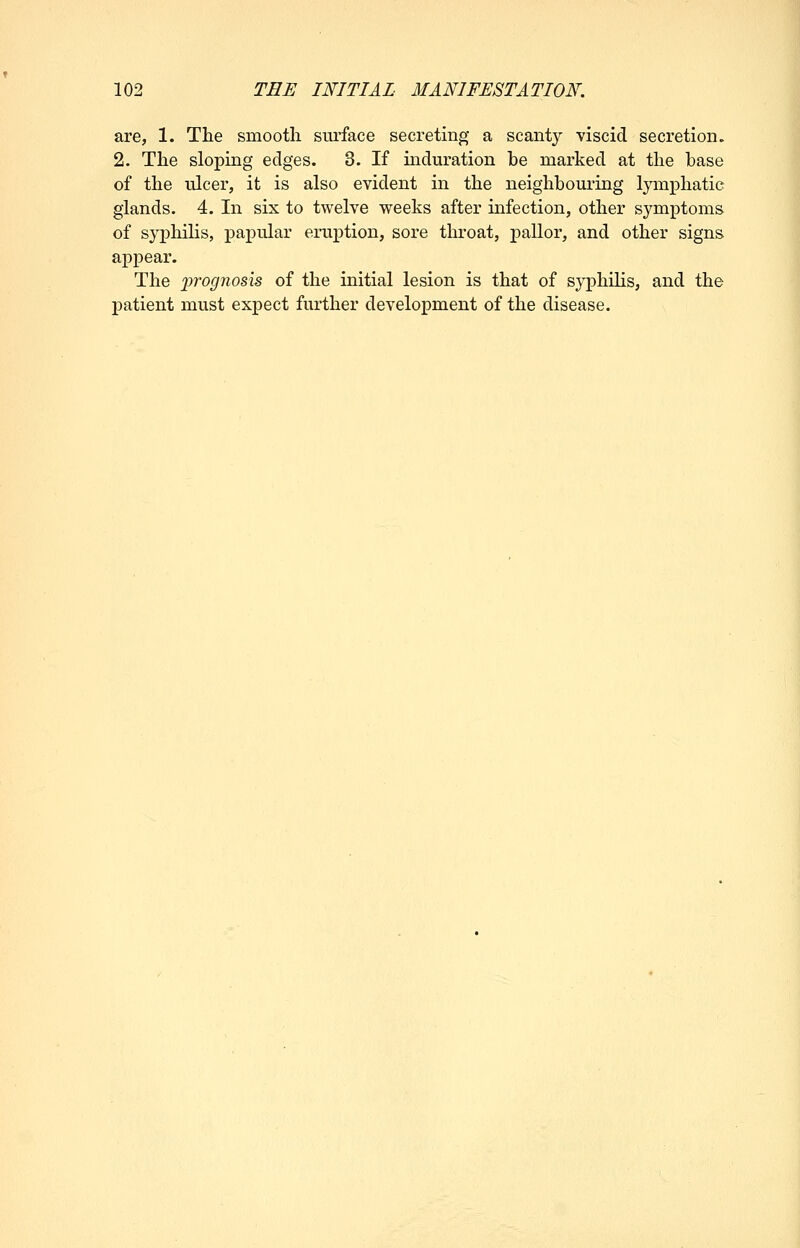 102 THE INITIAL MANIFESTATION.

are, 1. The smooth surface secreting a scanty viscid secretion. 2. The sloping edges. 3. If induration be marked at the base of the ulcer, it is also evident in the neighbouring lymphatic glands. 4. In six to twelve weeks after infection, other symptoms of syphilis, papular eruption, sore throat, pallor, and other signs appear.

The prognosis of the initial lesion is that of syphilis, and the patient must expect further development of the disease.